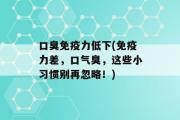 口臭免疫力低下(免疫力差，口气臭，这些小习惯别再忽略！)